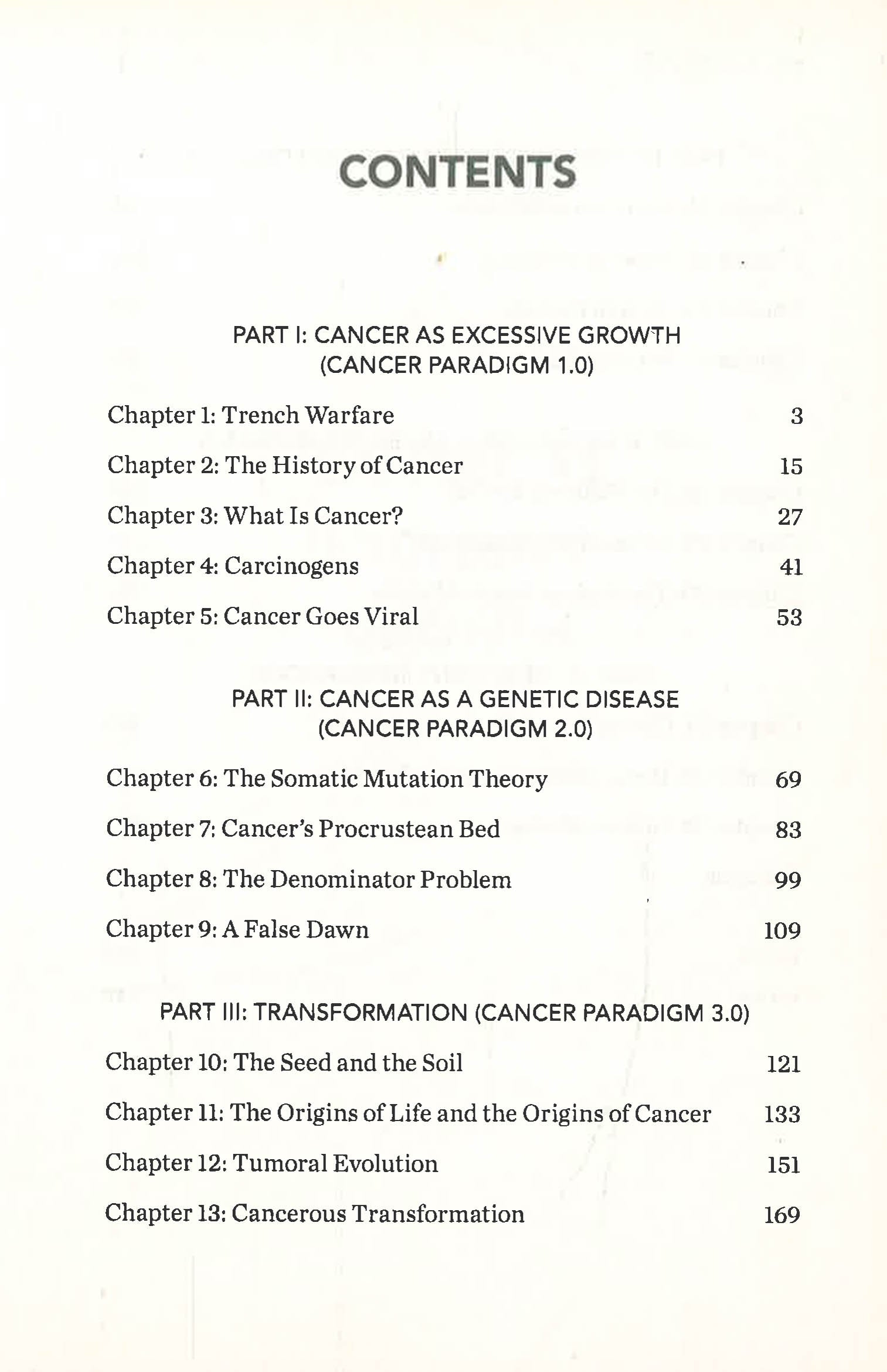 CONTENTS

PART I: CANCER AS EXCESSIVE GROWTH
(CANCER PARADIGM 1.0)

Chapter 1: Trench Warfare 3

Chapter 2: The History of Cancer 15

Chapter 3: What Is Cancer? 27

Chapter 4: Carcinogens 41

Chapter 5: Cancer Goes Viral 53

PART II: CANCER AS A GENETIC DISEASE
(CANCER PARADIGM 2.0)

Chapter 6: The Somatic Mutation Theory 69

Chapter 7: Cancer's Procrustean Bed 83

Chapter 8: The Denominator Problem 99

Chapter 9: A False Dawn 109

PART III: TRANSFORMATION (CANCER PARADIGM 3.0)

Chapter 10: The Seed and the Soil 121

Chapter 11: The Origins of Life and the Origins of Cancer 133

Chapter 12: Tumoral Evolution 151

Chapter 13: Cancerous Transformation 169